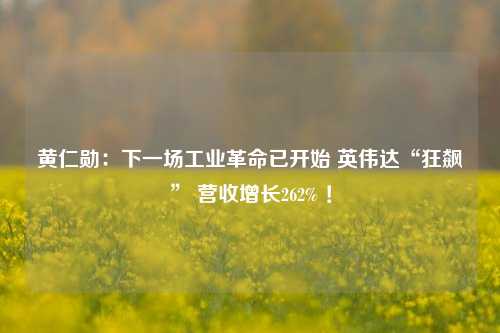 黄仁勋：下一场工业革命已开始 英伟达“狂飙” 营收增长262%！